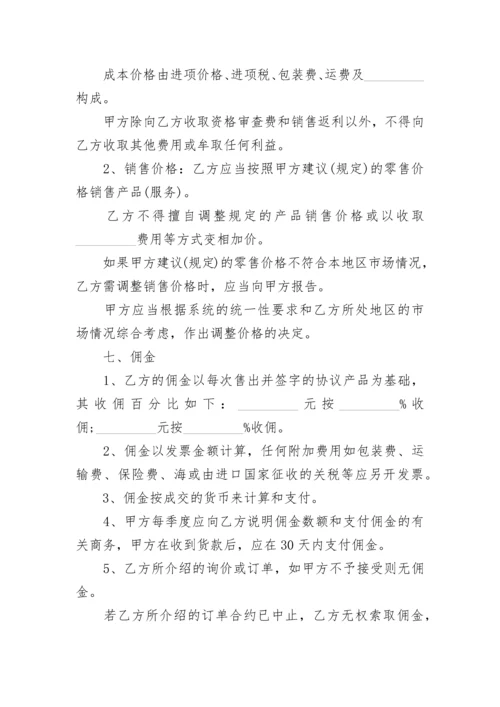 成本价格由进项价格、进项税、包装费、运费及__________构成。

甲方除向乙方收取资格审查费和销售返利以外，不得向乙方收取其他费用或牟取任何利益。

2、销售价格：乙方应当按照甲方建议(规定)的零售价格销售产品(服务)。

乙方不得擅自调整规定的产品销售价格或以收取__________费用等方式变相加价。

如果甲方建议(规定)的零售价格不符合本地区市场情况，乙方需调整销售价格时，应当向甲方报告。

甲方应当根据系统的统一性要求和乙方所处地区的市场情况综合考虑，作出调整价格的决定。

七、佣金

1、乙方的佣金以每次售出并签字的协议产品为基础，其收佣百分比如下：__________元按__________%收佣；__________元按__________%收佣。

2、佣金以发票金额计算，任何附加费用如包装费、运输费、保险费、海或由进口国家征收的关税等应另开发票。

3、佣金按成交的货币来计算和支付。

4、甲方每季度应向乙方说明佣金数额和支付佣金的有关商务，甲方在收到货款后，应在30天内支付佣金。

5、乙方所介绍的询价或订单，如甲方不予接受则无佣金。

若乙方所介绍的订单合约已中止，乙方无权索取佣金，